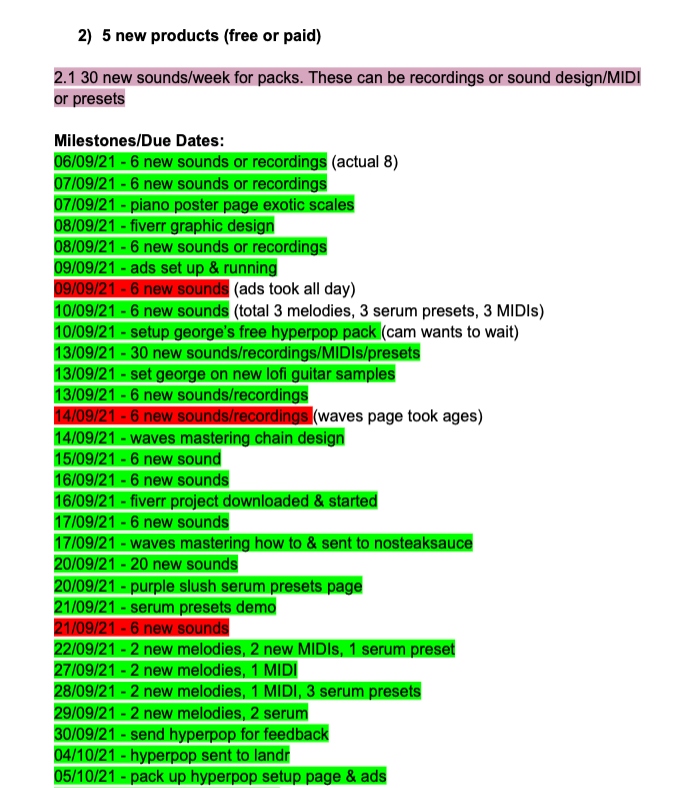 2) 5 new products (free or paid)

2.1 30 new sounds/week for packs. These can be recordings or sound design/MIDI or presets

Milestones/Due Dates:
06/09/21 - 6 new sounds or recordings (actual 8)
07/09/21 - 6 new sounds or recordings
07/09/21 - piano poster page exotic scales
08/09/21 - fiverr graphic design
08/09/21 - 6 new sounds or recordings
09/09/21 - ads set up & running
09/09/21 - 6 new sounds (ads took all day)
10/09/21 - 6 new sounds (total 3 melodies, 3 serum presets, 3 MIDIs)
10/09/21 - setup george's free hyperpop pack (cam wants to wait)
13/09/21 - 30 new sounds/recordings/MIDIs/presets
13/09/21 - set george on new lofi guitar samples
13/09/21 - 6 new sounds/recordings
14/09/21 - 6 new sounds/recordings (waves page took ages)
14/09/21 - waves mastering chain design
15/09/21 - 6 new sound
16/09/21 - 6 new sounds
16/09/21 - fiverr project downloaded & started
17/09/21 - 6 new sounds
17/09/21 - waves mastering how to & sent to nosteaksauce
20/09/21 - 20 new sounds
20/09/21 - purple slush serum presets page
21/09/21 - serum presets demo
21/09/21 - 6 new sounds
22/09/21 - 2 new melodies, 2 new MIDIs, 1 serum preset
27/09/21 - 2 new melodies, 1 MIDI
28/09/21 - 2 new melodies, 1 MIDI, 3 serum presets
29/09/21 - 2 new melodies, 2 serum
30/09/21 - send hyperpop for feedback
04/10/21 - hyperpop sent to landr
05/10/21 - pack up hyperpop setup page & ads